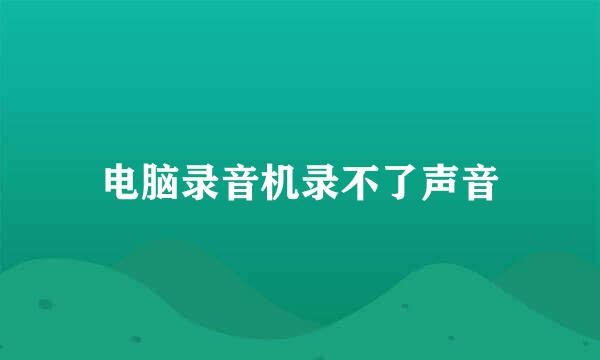 电脑录音机录不了声音